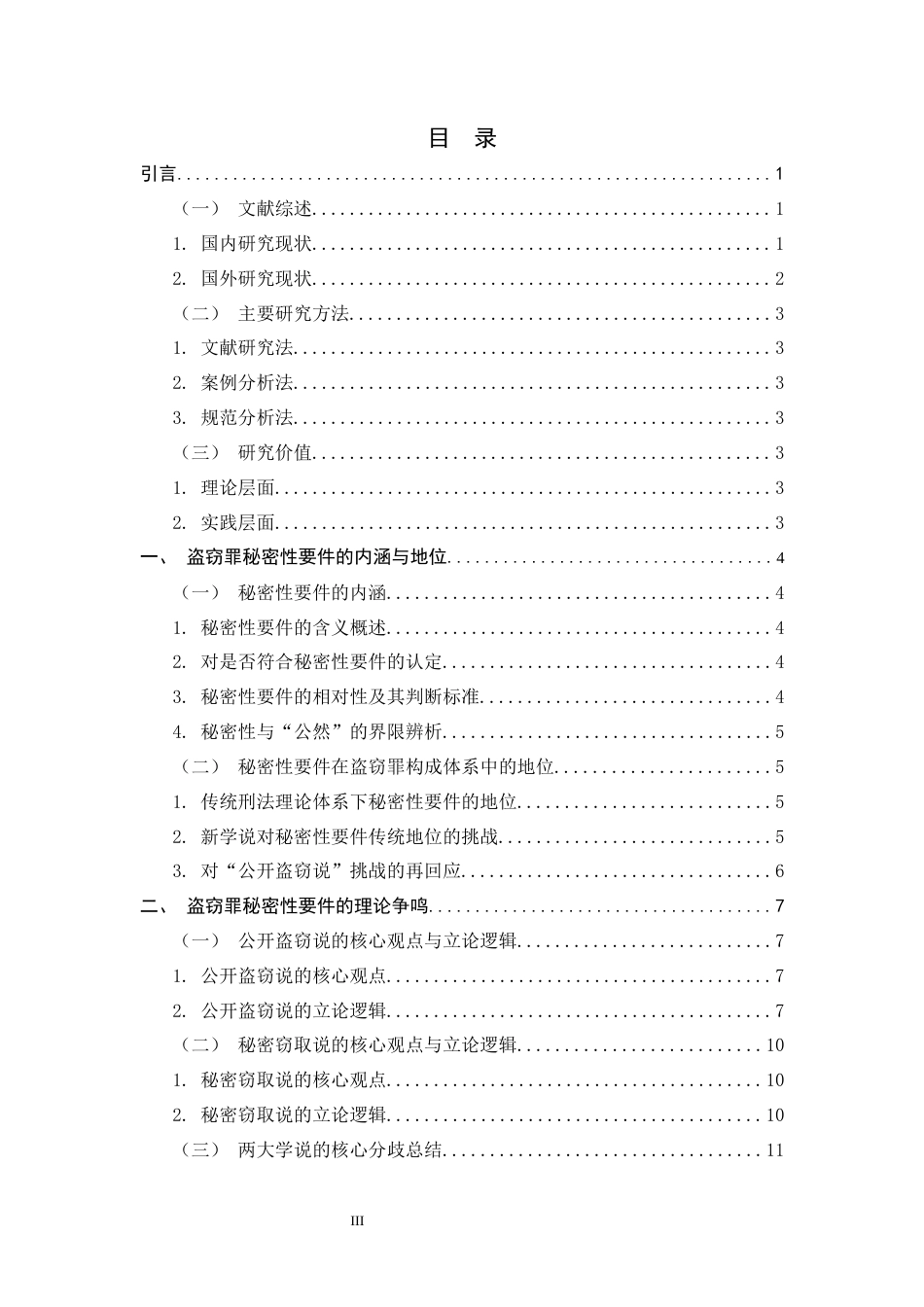 目 录

引言 1

（一） 文献综述 1

1. 国内研究现状 1

2. 国外研究现状 2

（二） 主要研究方法 3

1. 文献研究法 3

2. 案例分析法 3

3. 规范分析法 3

（三） 研究价值 3

1. 理论层面 3

2. 实践层面 3

一、 盗窃罪秘密性要件的内涵与地位 4

（一） 秘密性要件的内涵 4

1. 秘密性要件的含义概述 4

2. 对是否符合秘密性要件的认定 4

3. 秘密性要件的相对性及其判断标准 4

4. 秘密性与“公然”的界限辨析 5

（二） 秘密性要件在盗窃罪构成体系中的地位 5

1. 传统刑法理论体系下秘密性要件的地位 5

2. 新学说对秘密性要件传统地位的挑战 5

3. 对“公开盗窃说”挑战的再回应 6

二、 盗窃罪秘密性要件的理论争鸣 7

（一） 公开盗窃说的核心观点与立论逻辑 7

1. 公开盗窃说的核心观点 7

2. 公开盗窃说的立论逻辑 7

（二） 秘密窃取说的核心观点与立论逻辑 10

1. 秘密窃取说的核心观点 10

2. 秘密窃取说的立论逻辑 10

（三） 两大学说的核心分歧总结 11

III